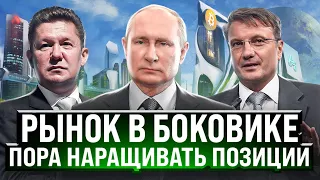 РЫНОК В БОКОВИКЕ
ПОРА НАРАЩИВАТЬ ПОЗИЦИИ